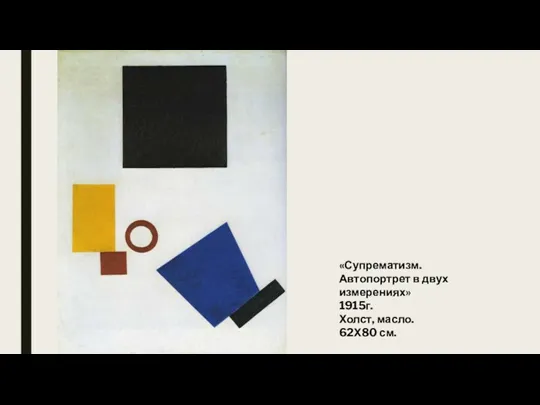 «Супрематизм. Автопортрет в двух измерениях»
1915г.
Холст, масло.
62Х80 см.